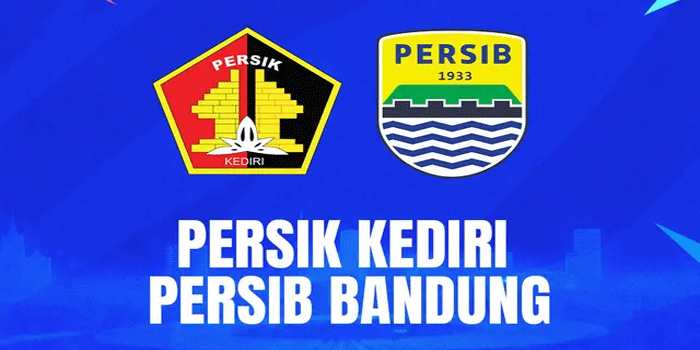 PERSIK
KEDIRI

PERSIB
1933

PERSIK KEDIRI
PERSIB BANDUNG